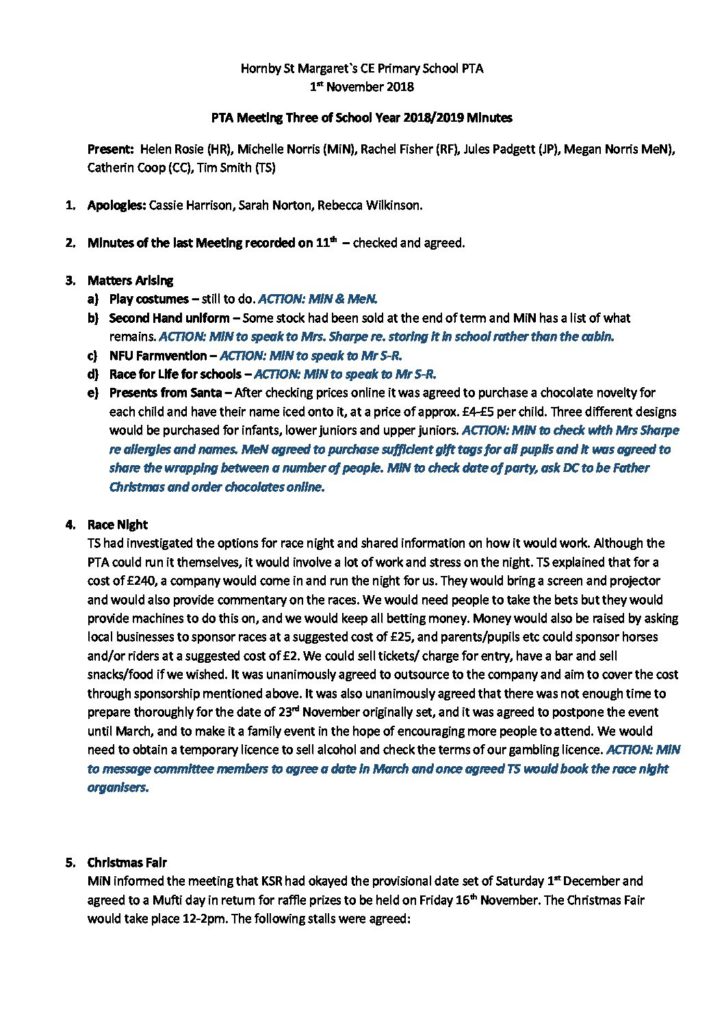 Hornby St Margaret's CE Primary School PTA
1$^{st}$ November 2018

PTA Meeting Three of School Year 2018/2019 Minutes

Present: Helen Rosie (HR), Michelle Norris (MiN), Rachel Fisher (RF), Jules Padgett (JP), Megan Norris MeN), Catherin Coop (CC), Tim Smith (TS)

1. Apologies: Cassie Harrison, Sarah Norton, Rebecca Wilkinson.

2. Minutes of the last Meeting recorded on 11$^{th}$ – checked and agreed.

3. Matters Arising
a) Play costumes – still to do. ACTION: MiN & MeN.
b) Second Hand uniform – Some stock had been sold at the end of term and MiN has a list of what remains. ACTION: MiN to speak to Mrs. Sharpe re. storing it in school rather than the cabin.
c) NFU Farmvention – ACTION: MiN to speak to Mr S-R.
d) Race for Life for schools – ACTION: MiN to speak to Mr S-R.
e) Presents from Santa – After checking prices online it was agreed to purchase a chocolate novelty for each child and have their name iced onto it, at a price of approx. £4-£5 per child. Three different designs would be purchased for infants, lower juniors and upper juniors. ACTION: MiN to check with Mrs Sharpe re allergies and names. MeN agreed to purchase sufficient gift tags for all pupils and it was agreed to share the wrapping between a number of people. MiN to check date of party, ask DC to be Father Christmas and order chocolates online.

4. Race Night
TS had investigated the options for race night and shared information on how it would work. Although the PTA could run it themselves, it would involve a lot of work and stress on the night. TS explained that for a cost of £240, a company would come in and run the night for us. They would bring a screen and projector and would also provide commentary on the races. We would need people to take the bets but they would provide machines to do this on, and we would keep all betting money. Money would also be raised by asking local businesses to sponsor races at a suggested cost of £25, and parents/pupils etc could sponsor horses and/or riders at a suggested cost of £2. We could sell tickets/ charge for entry, have a bar and sell snacks/food if we wished. It was unanimously agreed to outsource to the company and aim to cover the cost through sponsorship mentioned above. It was also unanimously agreed that there was not enough time to prepare thoroughly for the date of 23$^{rd}$ November originally set, and it was agreed to postpone the event until March, and to make it a family event in the hope of encouraging more people to attend. We would need to obtain a temporary licence to sell alcohol and check the terms of our gambling licence. ACTION: MiN to message committee members to agree a date in March and once agreed TS would book the race night organisers.

5. Christmas Fair
MiN informed the meeting that KSR had okayed the provisional date set of Saturday 1$^{st}$ December and agreed to a Mufti day in return for raffle prizes to be held on Friday 16$^{th}$ November. The Christmas Fair would take place 12-2pm. The following stalls were agreed: